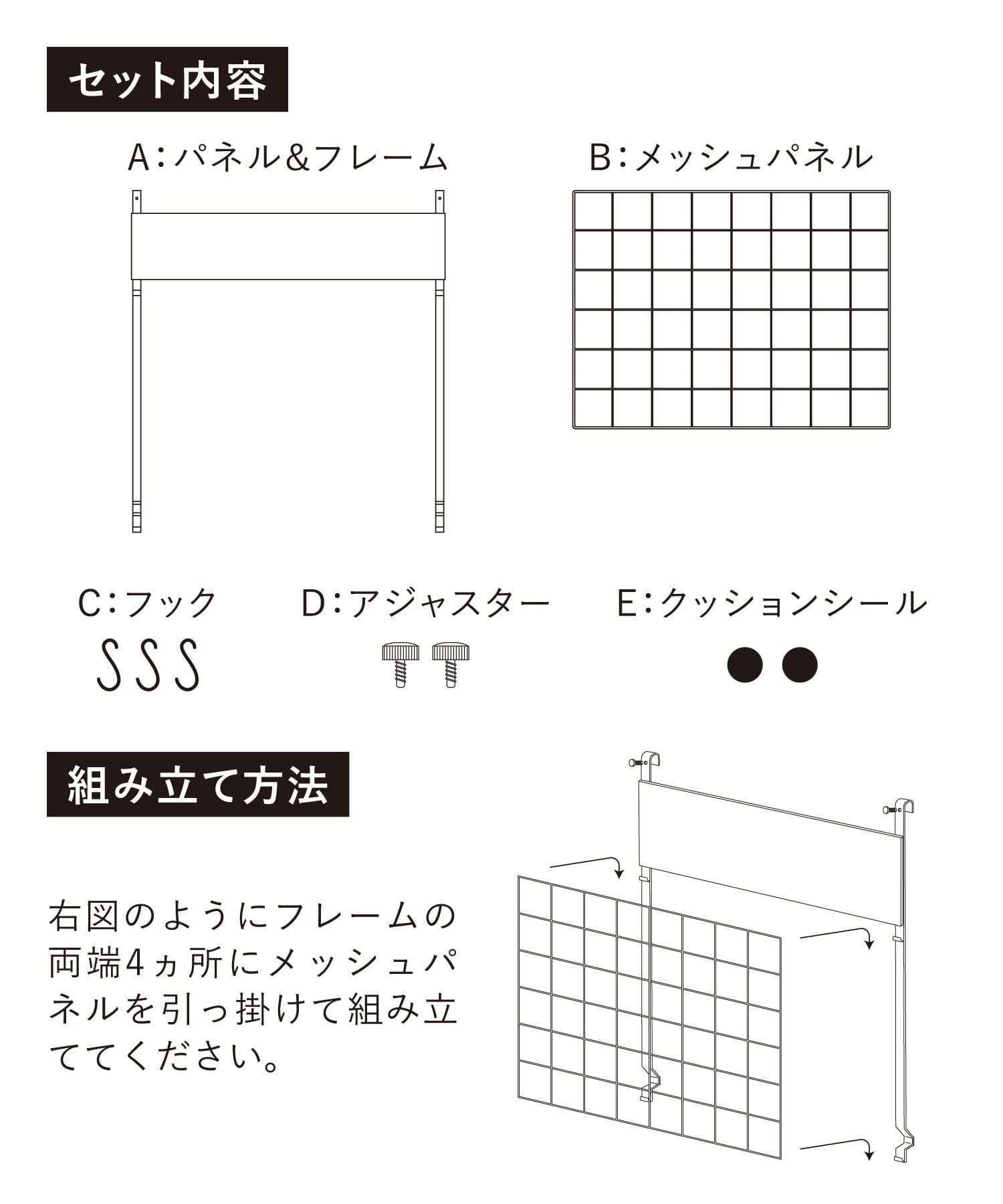 セット内容

A：パネル&フレーム

B：メッシュパネル

C：フック

D：アジャスター

E：クッションシール

組み立て方法

右図のようにフレームの両端4ヵ所にメッシュパネルを引っ掛けて組み立ててください。